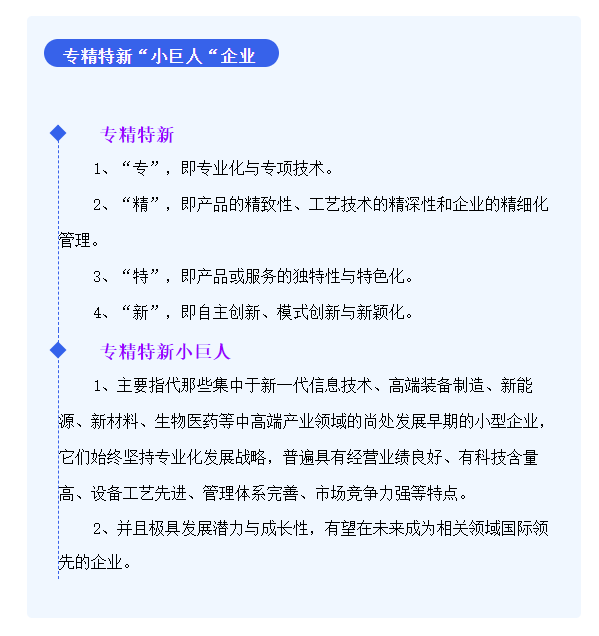 专精特新“小巨人“企业

专精特新

1、“专”，即专业化与专项技术。

2、“精”，即产品的精致性、工艺技术的精深性和企业的精细化管理。

3、“特”，即产品或服务的独特性与特色化。

4、“新”，即自主创新、模式创新与新颖化。

专精特新小巨人

1、主要指代那些集中于新一代信息技术、高端装备制造、新能源、新材料、生物医药等中高端产业领域的尚处发展早期的小型企业，它们始终坚持专业化发展战略，普遍具有经营业绩良好、有科技含量高、设备工艺先进、管理体系完善、市场竞争力强等特点。

2、并且极具发展潜力与成长性，有望在未来成为相关领域国际领先的企业。